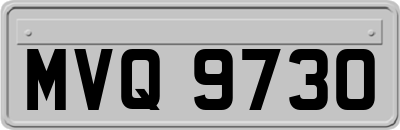 MVQ 9730